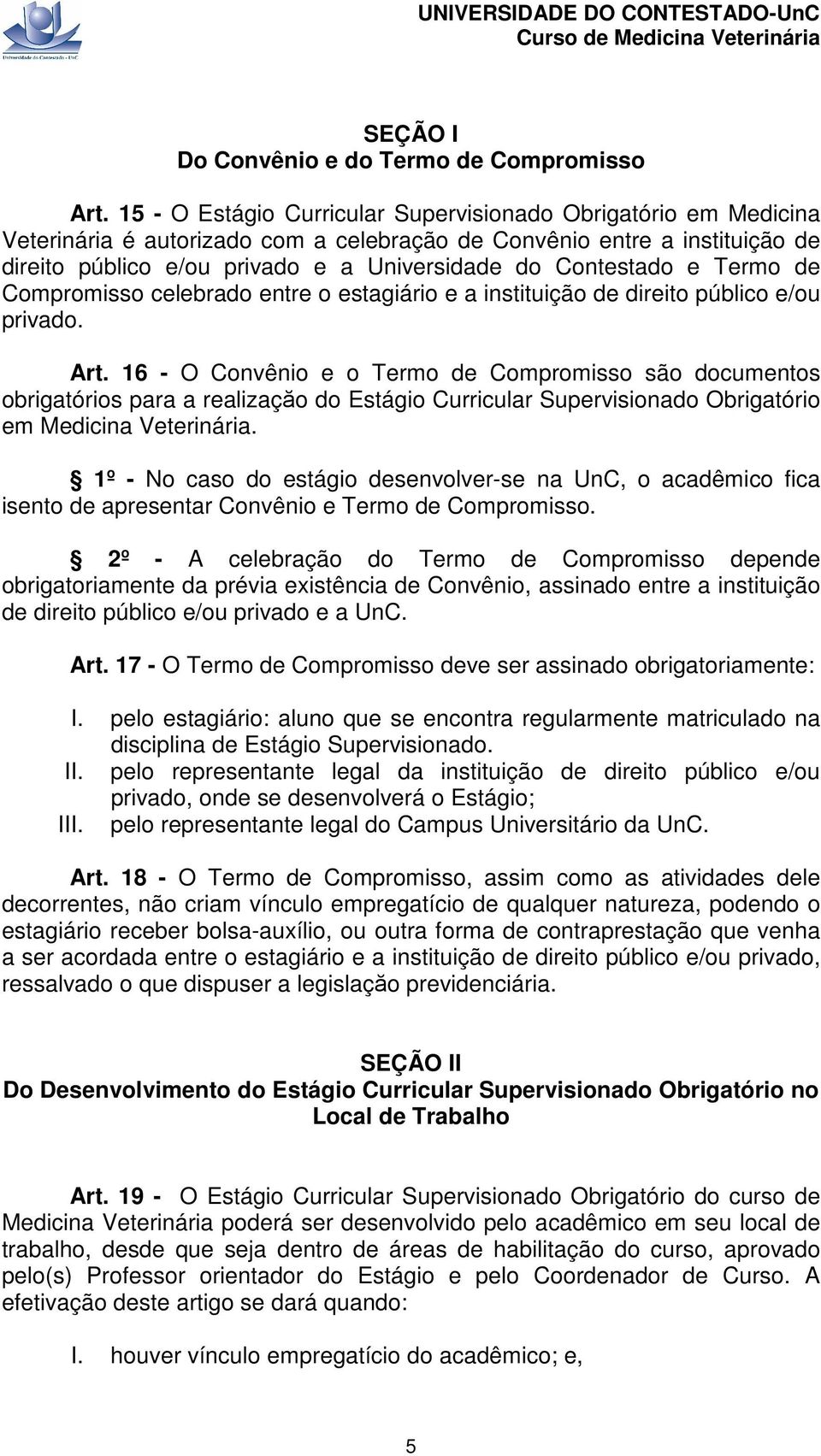 Universidade do Contestado - UnC

UNIVERSIDADE DO CONTESTADO-UnC
Curso de Medicina Veterinária

SEÇÃO I
Do Convênio e do Termo de Compromisso

Art. 15 - O Estágio Curricular Supervisionado Obrigatório em Medicina Veterinária é autorizado com a celebração de Convênio entre a instituição de direito público e/ou privado e a Universidade do Contestado e Termo de Compromisso celebrado entre o estagiário e a instituição de direito público e/ou privado.

Art. 16 - O Convênio e o Termo de Compromisso são documentos obrigatórios para a realização do Estágio Curricular Supervisionado Obrigatório em Medicina Veterinária.

§ 1º - No caso do estágio desenvolver-se na UnC, o acadêmico fica isento de apresentar Convênio e Termo de Compromisso.

§ 2º - A celebração do Termo de Compromisso depende obrigatoriamente da prévia existência de Convênio, assinado entre a instituição de direito público e/ou privado e a UnC.

Art. 17 - O Termo de Compromisso deve ser assinado obrigatoriamente:

I. pelo estagiário: aluno que se encontra regularmente matriculado na disciplina de Estágio Supervisionado.
II. pelo representante legal da instituição de direito público e/ou privado, onde se desenvolverá o Estágio;
III. pelo representante legal do Campus Universitário da UnC.

Art. 18 - O Termo de Compromisso, assim como as atividades dele decorrentes, não criam vínculo empregatício de qualquer natureza, podendo o estagiário receber bolsa-auxílio, ou outra forma de contraprestação que venha a ser acordada entre o estagiário e a instituição de direito público e/ou privado, ressalvado o que dispuser a legislação previdenciária.

SEÇÃO II
Do Desenvolvimento do Estágio Curricular Supervisionado Obrigatório no Local de Trabalho

Art. 19 - O Estágio Curricular Supervisionado Obrigatório do curso de Medicina Veterinária poderá ser desenvolvido pelo acadêmico em seu local de trabalho, desde que seja dentro de áreas de habilitação do curso, aprovado pelo(s) Professor orientador do Estágio e pelo Coordenador de Curso. A efetivação deste artigo se dará quando:

I. houver vínculo empregatício do acadêmico; e,

5